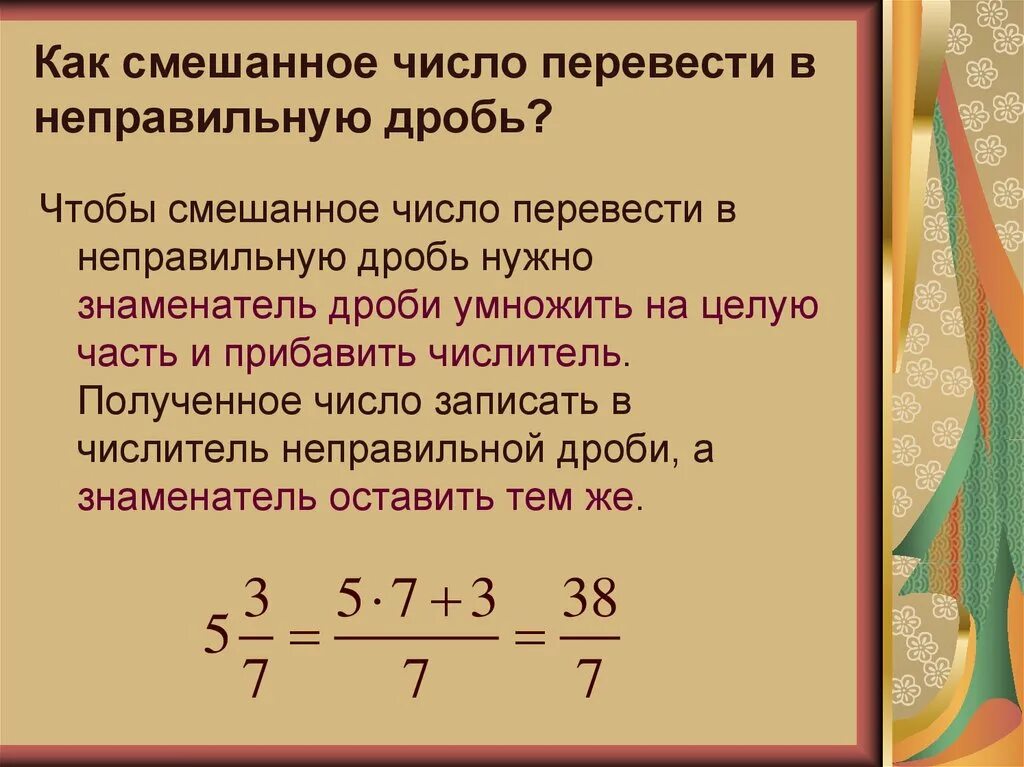 Как смешанное число перевести в неправильную дробь?

Чтобы смешанное число перевести в неправильную дробь нужно знаменатель дроби умножить на целую часть и прибавить числитель. Полученное число записать в числитель неправильной дроби, а знаменатель оставить тем же.

$5\frac{3}{7} = \frac{5 \cdot 7 + 3}{7} = \frac{38}{7}$